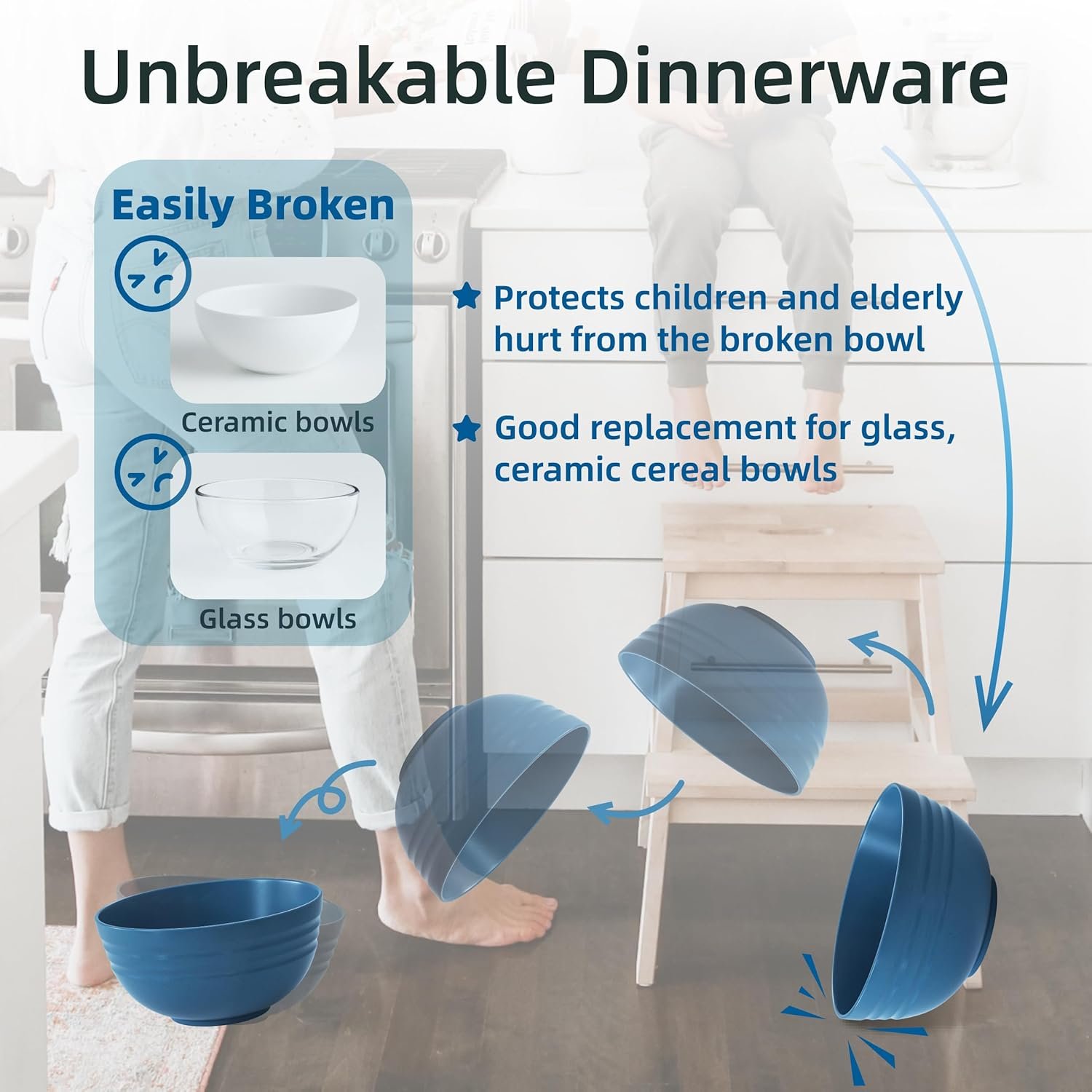 Unbreakable Dinnerware

Easily Broken

Ceramic bowls

Glass bowls

Protects children and elderly hurt from the broken bowl

Good replacement for glass, ceramic cereal bowls